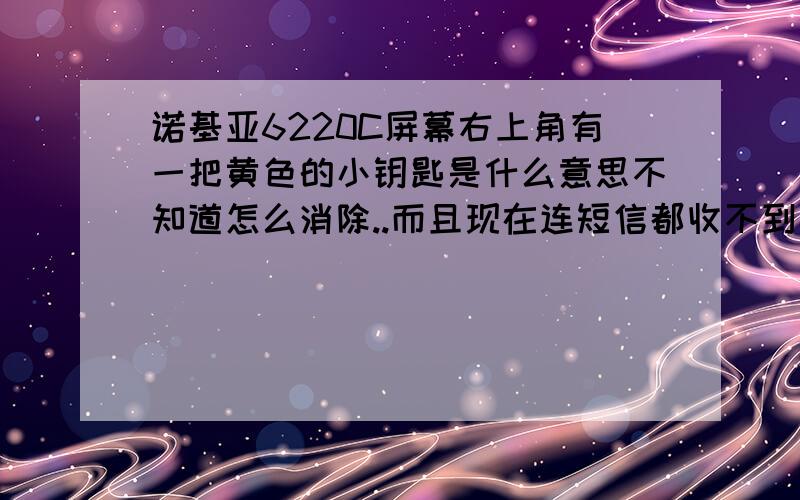 诺基亚6220C屏幕右上角有一把黄色的小钥匙是什么意思不知道怎么消除..而且现在连短信都收不到